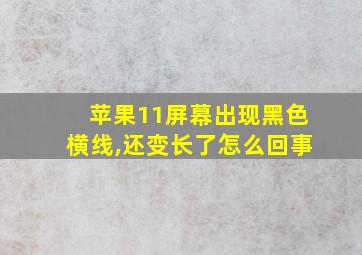 苹果11屏幕出现黑色横线,还变长了怎么回事